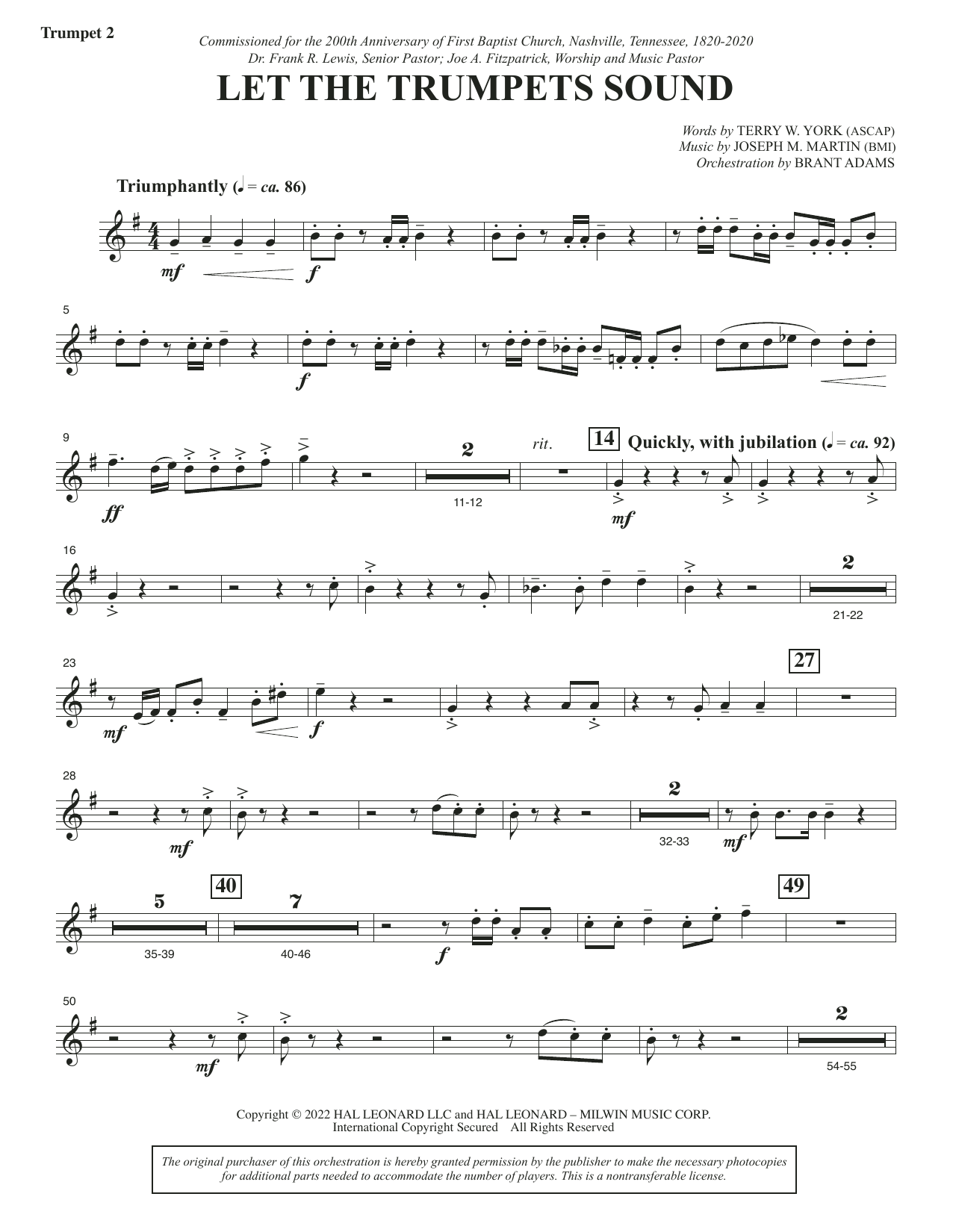 Trumpet 2

Commissioned for the 200th Anniversary of First Baptist Church, Nashville, Tennessee, 1820-2020
Dr. Frank R. Lewis, Senior Pastor; Joe A. Fitzpatrick, Worship and Music Pastor

LET THE TRUMPETS SOUND

Words by TERRY W. YORK (ASCAP)
Music by JOSEPH M. MARTIN (BMI)
Orchestration by BRANT ADAMS

Triumphantly (♩ = ca. 86)

mf f

5

f

9

ff

2
11-12

rit.

14 Quickly, with jubilation (♩ = ca. 92)

mf

16

2
21-22

23

mf f

27

28

mf

2
32-33

mf

5
35-39

40

7
40-46

f

49

50

mf

2
54-55

Copyright © 2022 HAL LEONARD LLC and HAL LEONARD – MILWIN MUSIC CORP.
International Copyright Secured All Rights Reserved

The original purchaser of this orchestration is hereby granted permission by the publisher to make the necessary photocopies for additional parts needed to accommodate the number of players. This is a nontransferable license.